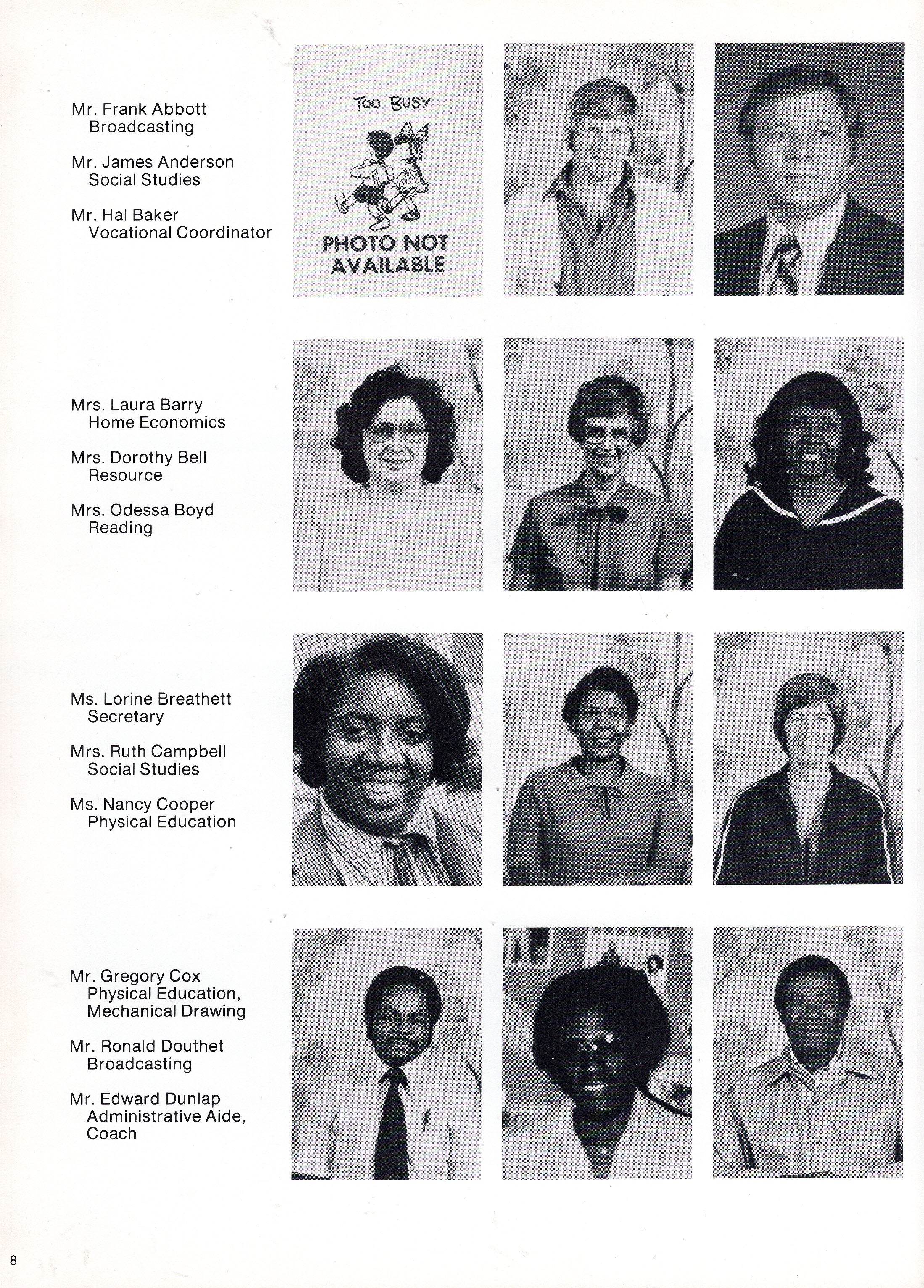 Mr. Frank Abbott
Broadcasting

Mr. James Anderson
Social Studies

Mr. Hal Baker
Vocational Coordinator

TOO BUSY

PHOTO NOT AVAILABLE

Mrs. Laura Barry
Home Economics

Mrs. Dorothy Bell
Resource

Mrs. Odessa Boyd
Reading

Ms. Lorine Breathett
Secretary

Mrs. Ruth Campbell
Social Studies

Ms. Nancy Cooper
Physical Education

Mr. Gregory Cox
Physical Education, Mechanical Drawing

Mr. Ronald Douthet
Broadcasting

Mr. Edward Dunlap
Administrative Aide, Coach

8